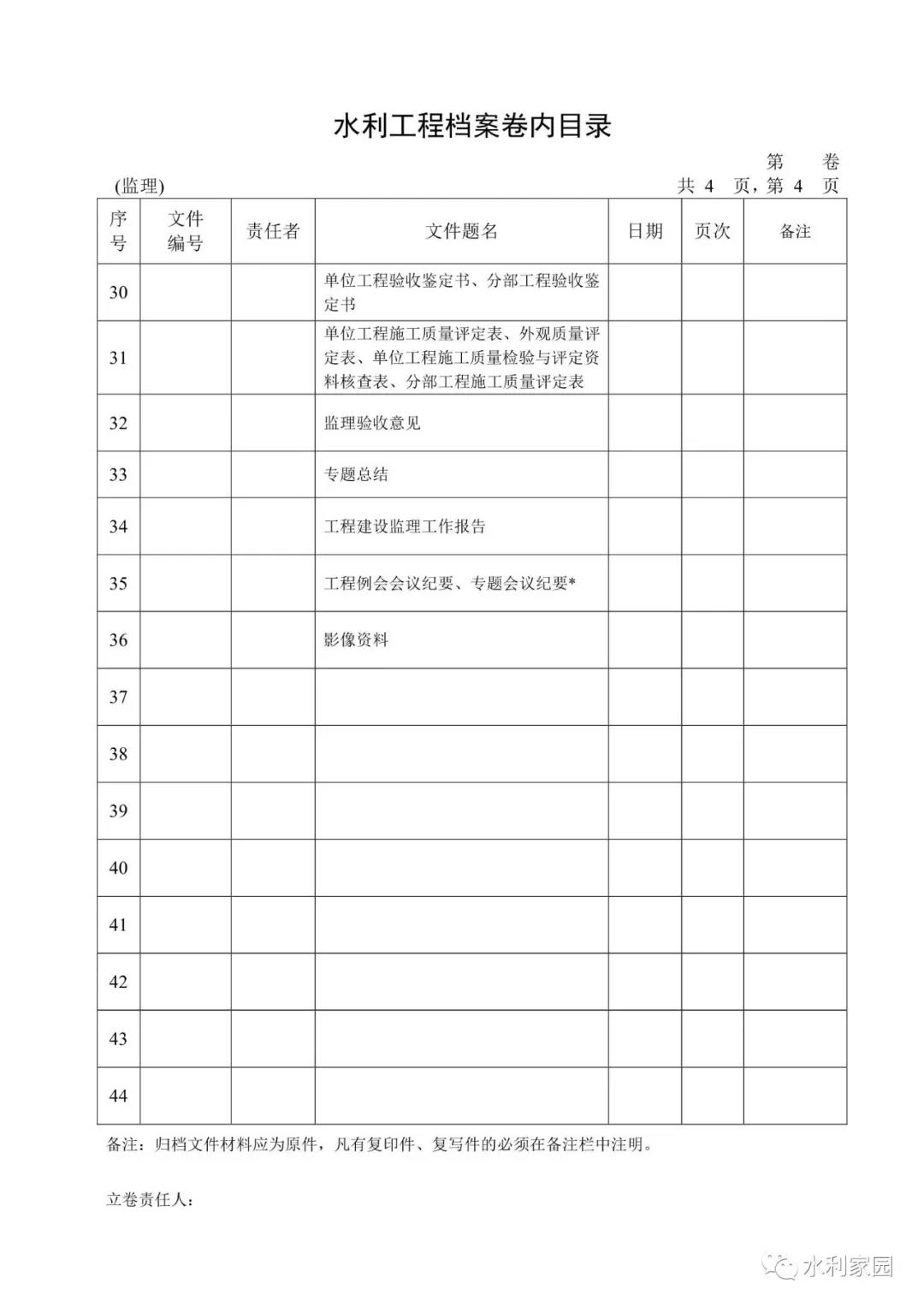 水利工程档案卷内目录

第 卷

(监理)

共4 页，第4 页

| 序号 | 文件编号 | 责任者 | 文件题名 | 日期 | 页次 | 备注 |
|---|---|---|---|---|---|---|
| 30 | | | 单位工程验收鉴定书、分部工程验收鉴定书 | | | |
| 31 | | | 单位工程施工质量评定表、外观质量评定表、单位工程施工质量检验与评定资料核查表、分部工程施工质量评定表 | | | |
| 32 | | | 监理验收意见 | | | |
| 33 | | | 专题总结 | | | |
| 34 | | | 工程建设监理工作报告 | | | |
| 35 | | | 工程例会会议纪要、专题会议纪要* | | | |
| 36 | | | 影像资料 | | | |
| 37 | | | | | | |
| 38 | | | | | | |
| 39 | | | | | | |
| 40 | | | | | | |
| 41 | | | | | | |
| 42 | | | | | | |
| 43 | | | | | | |
| 44 | | | | | | |

备注：归档文件材料应为原件，凡有复印件、复写件的必须在备注栏中注明。

立卷责任人：

水利家园